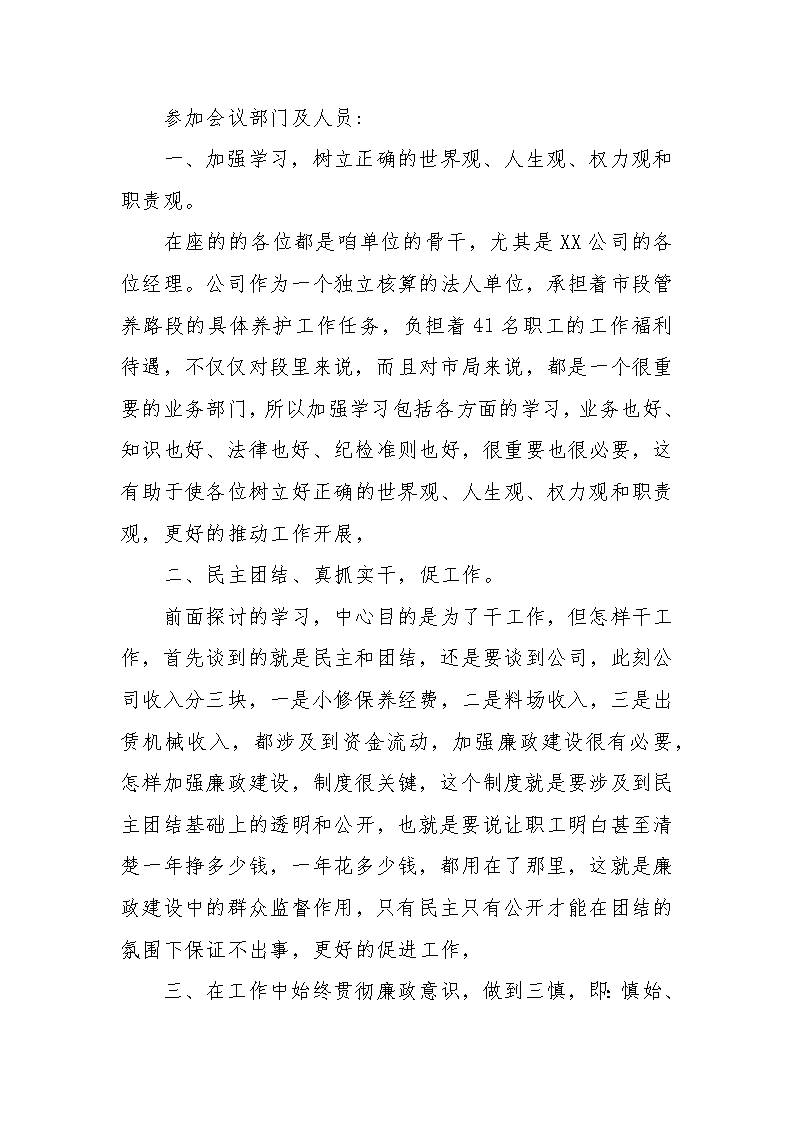 参加会议部门及人员：

一、加强学习，树立正确的世界观、人生观、权力观和职责观。

在座的的各位都是咱单位的骨干，尤其是XX公司的各位经理。公司作为一个独立核算的法人单位，承担着市段管养路段的具体养护工作任务，负担着41名职工的工作福利待遇，不仅仅对段里来说，而且对市局来说，都是一个很重要的业务部门，所以加强学习包括各方面的学习，业务也好、知识也好、法律也好、纪检准则也好，很重要也很必要，这有助于使各位树立好正确的世界观、人生观、权力观和职责观，更好的推动工作开展，

二、民主团结、真抓实干，促工作。

前面探讨的学习，中心目的是为了干工作，但怎样干工作，首先谈到的就是民主和团结，还是要谈到公司，此刻公司收入分三块，一是小修保养经费，二是料场收入，三是出赁机械收入，都涉及到资金流动，加强廉政建设很有必要，怎样加强廉政建设，制度很关键，这个制度就是要涉及到民主团结基础上的透明和公开，也就是要说让职工明白甚至清楚一年挣多少钱，一年花多少钱，都用在了那里，这就是廉政建设中的群众监督作用，只有民主只有公开才能在团结的氛围下保证不出事，更好的促进工作，

三、在工作中始终贯彻廉政意识，做到三慎，即：慎始、